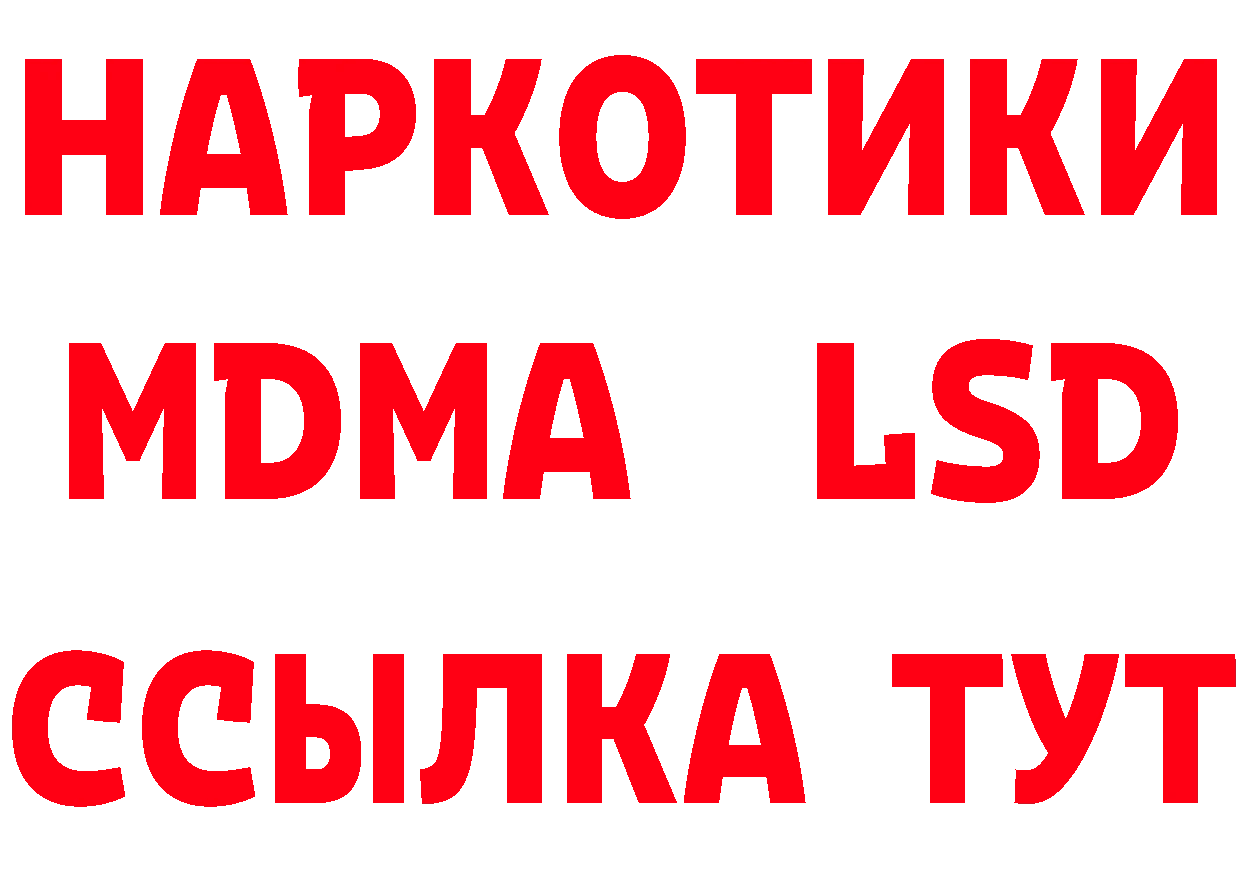 НАРКОТИКИ
MDMA LSD
ССЫЛКА ТУТ